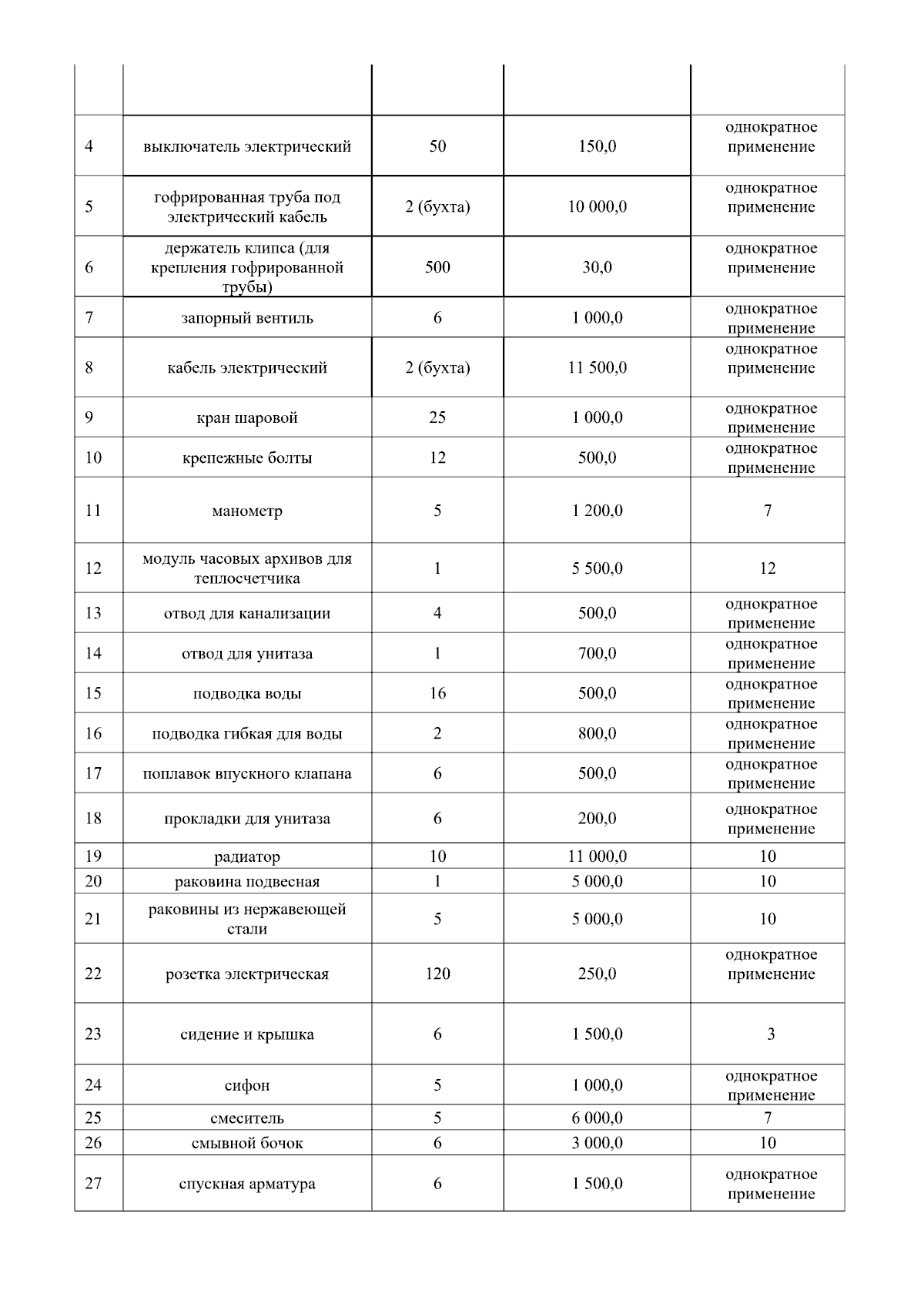 | | | | | |
|---|---|---|---|---|
| 4 | выключатель электрический | 50 | 150,0 | однократное применение |
| 5 | гофрированная труба под электрический кабель | 2 (бухта) | 10 000,0 | однократное применение |
| 6 | держатель клипса (для крепления гофрированной трубы) | 500 | 30,0 | однократное применение |
| 7 | запорный вентиль | 6 | 1 000,0 | однократное применение |
| 8 | кабель электрический | 2 (бухта) | 11 500,0 | однократное применение |
| 9 | кран шаровой | 25 | 1 000,0 | однократное применение |
| 10 | крепежные болты | 12 | 500,0 | однократное применение |
| 11 | манометр | 5 | 1 200,0 | 7 |
| 12 | модуль часовых архивов для теплосчетчика | 1 | 5 500,0 | 12 |
| 13 | отвод для канализации | 4 | 500,0 | однократное применение |
| 14 | отвод для унитаза | 1 | 700,0 | однократное применение |
| 15 | подводка воды | 16 | 500,0 | однократное применение |
| 16 | подводка гибкая для воды | 2 | 800,0 | однократное применение |
| 17 | поплавок впускного клапана | 6 | 500,0 | однократное применение |
| 18 | прокладки для унитаза | 6 | 200,0 | однократное применение |
| 19 | радиатор | 10 | 11 000,0 | 10 |
| 20 | раковина подвесная | 1 | 5 000,0 | 10 |
| 21 | раковины из нержавеющей стали | 5 | 5 000,0 | 10 |
| 22 | розетка электрическая | 120 | 250,0 | однократное применение |
| 23 | сидение и крышка | 6 | 1 500,0 | 3 |
| 24 | сифон | 5 | 1 000,0 | однократное применение |
| 25 | смеситель | 5 | 6 000,0 | 7 |
| 26 | смывной бочок | 6 | 3 000,0 | 10 |
| 27 | спускная арматура | 6 | 1 500,0 | однократное применение |